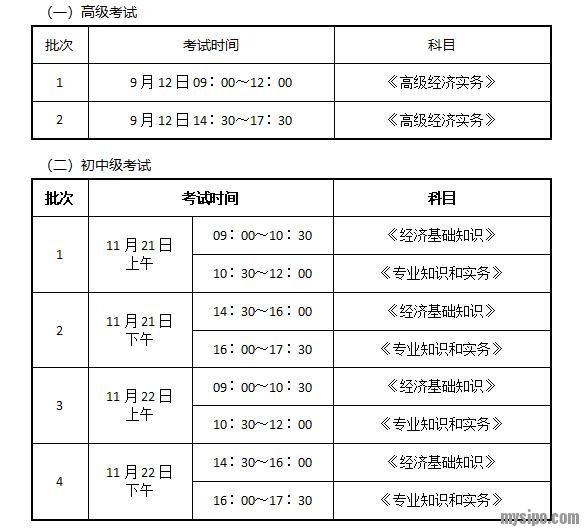 （一）高级考试

| 批次 | 考试时间 | 科目 |
|---|---|---|
| 1 | 9月12日09：00～12：00 | 《高级经济实务》 |
| 2 | 9月12日14：30～17：30 | 《高级经济实务》 |

（二）初中级考试

| 批次 | 考试时间 | | 科目 |
|---|---|---|---|
| 1 | 11月21日上午 | 09：00～10：30 | 《经济基础知识》 |
| | | 10：30～12：00 | 《专业知识和实务》 |
| 2 | 11月21日下午 | 14：30～16：00 | 《经济基础知识》 |
| | | 16：00～17：30 | 《专业知识和实务》 |
| 3 | 11月22日上午 | 09：00～10：30 | 《经济基础知识》 |
| | | 10：30～12：00 | 《专业知识和实务》 |
| 4 | 11月22日下午 | 14：30～16：00 | 《经济基础知识》 |
| | | 16：00～17：30 | 《专业知识和实务》 |

mysipo.com